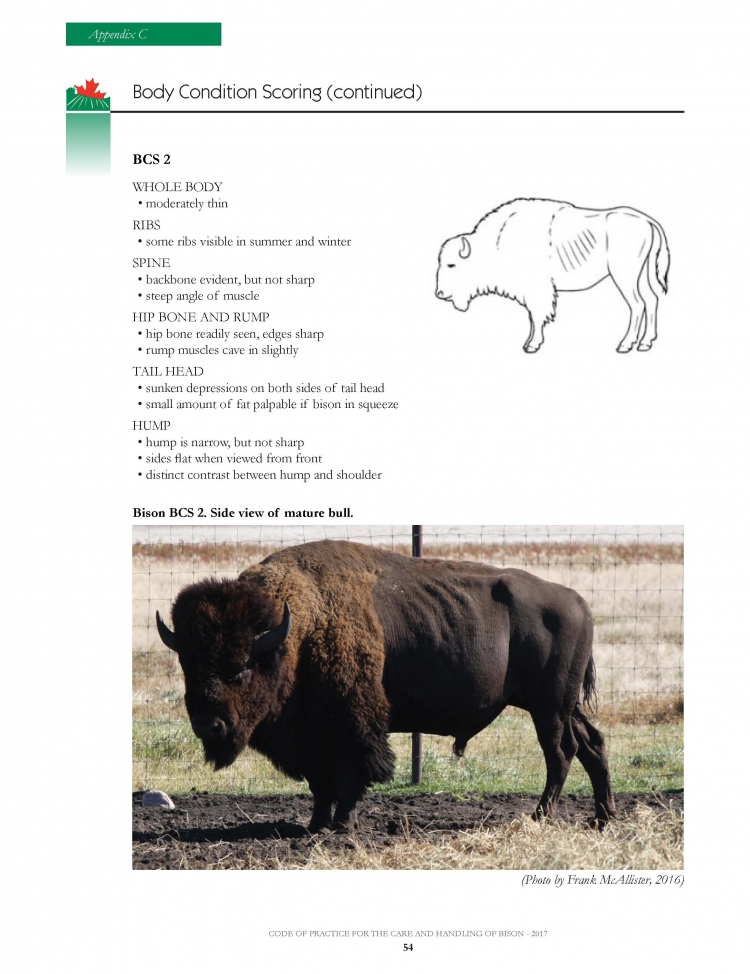 Appendix C

Body Condition Scoring (continued)

BCS 2

WHOLE BODY
• moderately thin

RIBS
• some ribs visible in summer and winter

SPINE
• backbone evident, but not sharp
• steep angle of muscle

HIP BONE AND RUMP
• hip bone readily seen, edges sharp
• rump muscles cave in slightly

TAIL HEAD
• sunken depressions on both sides of tail head
• small amount of fat palpable if bison in squeeze

HUMP
• hump is narrow, but not sharp
• sides flat when viewed from front
• distinct contrast between hump and shoulder

Bison BCS 2. Side view of mature bull.

(Photo by Frank McAllister, 2016)

CODE OF PRACTICE FOR THE CARE AND HANDLING OF BISON - 2017
54